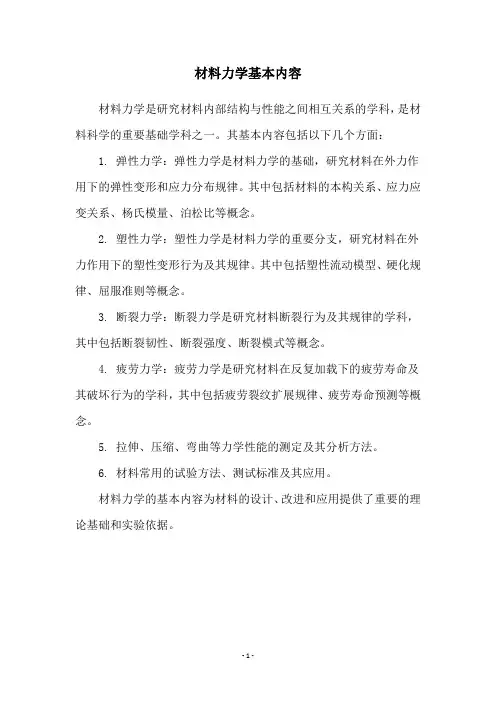 材料力学基本内容

材料力学是研究材料内部结构与性能之间相互关系的学科，是材料科学的重要基础学科之一。其基本内容包括以下几个方面：

1. 弹性力学：弹性力学是材料力学的基础，研究材料在外力作用下的弹性变形和应力分布规律。其中包括材料的本构关系、应力应变关系、杨氏模量、泊松比等概念。

2. 塑性力学：塑性力学是材料力学的重要分支，研究材料在外力作用下的塑性变形行为及其规律。其中包括塑性流动模型、硬化规律、屈服准则等概念。

3. 断裂力学：断裂力学是研究材料断裂行为及其规律的学科，其中包括断裂韧性、断裂强度、断裂模式等概念。

4. 疲劳力学：疲劳力学是研究材料在反复加载下的疲劳寿命及其破坏行为的学科，其中包括疲劳裂纹扩展规律、疲劳寿命预测等概念。

5. 拉伸、压缩、弯曲等力学性能的测定及其分析方法。

6. 材料常用的试验方法、测试标准及其应用。

材料力学的基本内容为材料的设计、改进和应用提供了重要的理论基础和实验依据。

- 1 -